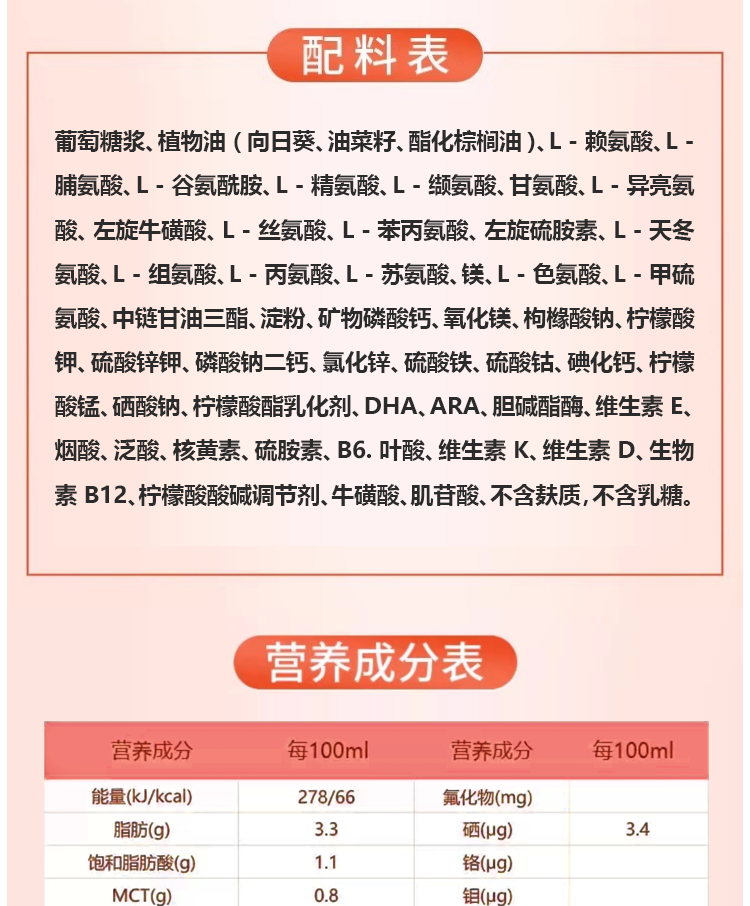 配料表

葡萄糖浆、植物油（向日葵、油菜籽、酯化棕榈油）、L - 赖氨酸、L - 脯氨酸、L - 谷氨酰胺、L - 精氨酸、L - 缬氨酸、甘氨酸、L - 异亮氨酸、左旋牛磺酸、L - 丝氨酸、L - 苯丙氨酸、左旋硫胺素、L - 天冬氨酸、L - 组氨酸、L - 丙氨酸、L - 苏氨酸、镁、L - 色氨酸、L - 甲硫氨酸、中链甘油三酯、淀粉、矿物磷酸钙、氧化镁、枸橼酸钠、柠檬酸钾、硫酸锌钾、磷酸钠二钙、氯化锌、硫酸铁、硫酸钴、碘化钙、柠檬酸锰、硒酸钠、柠檬酸酯乳化剂、DHA、ARA、胆碱酯酶、维生素 E、烟酸、泛酸、核黄素、硫胺素、B6. 叶酸、维生素 K、维生素 D、生物素 B12、柠檬酸酸碱调节剂、牛磺酸、肌苷酸、不含麸质，不含乳糖。

营养成分表

| 营养成分 | 每100ml | 营养成分 | 每100ml |
|---|---|---|---|
| 能量(kJ/kcal) | 278/66 | 氟化物(mg) | |
| 脂肪(g) | 3.3 | 硒(μg) | 3.4 |
| 饱和脂肪酸(g) | 1.1 | 铬(μg) | |
| MCT(g) | 0.8 | 钼(μg) | |